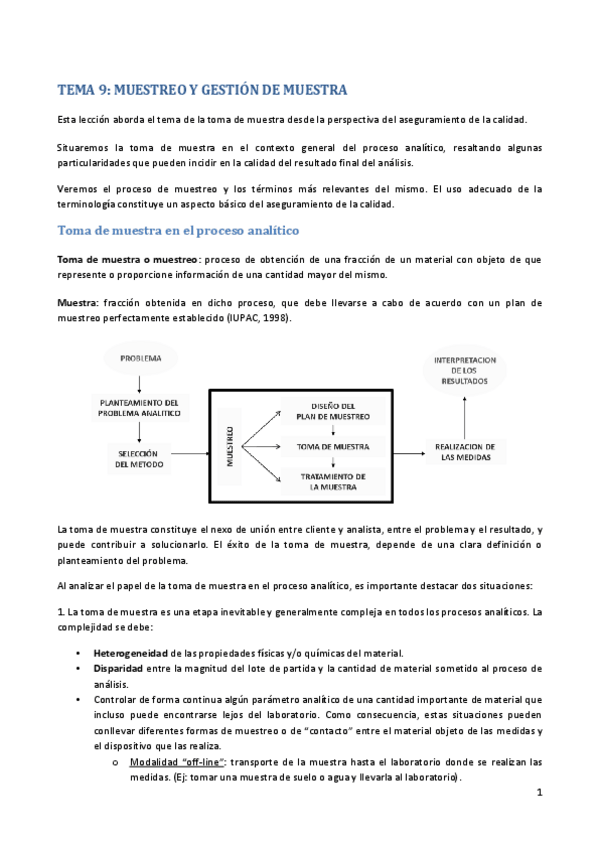 TEMA 9: MUESTREO Y GESTIÓN DE MUESTRA

Esta lección aborda el tema de la toma de muestra desde la perspectiva del aseguramiento de la calidad.

Situaremos la toma de muestra en el contexto general del proceso analítico, resaltando algunas particularidades que pueden incidir en la calidad del resultado final del análisis.

Veremos el proceso de muestreo y los términos más relevantes del mismo. El uso adecuado de la terminología constituye un aspecto básico del aseguramiento de la calidad.

Toma de muestra en el proceso analítico

Toma de muestra o muestreo: proceso de obtención de una fracción de un material con objeto de que represente o proporcione información de una cantidad mayor del mismo.

Muestra: fracción obtenida en dicho proceso, que debe llevarse a cabo de acuerdo con un plan de muestreo perfectamente establecido (IUPAC, 1998).

PROBLEMA

PLANTEAMIENTO DEL PROBLEMA ANALITICO

SELECCIÓN DEL METODO

MUESTREO

DISEÑO DEL PLAN DE MUESTREO

TOMA DE MUESTRA

TRATAMIENTO DE LA MUESTRA

REALIZACION DE LAS MEDIDAS

INTERPRETACION DE LOS RESULTADOS

La toma de muestra constituye el nexo de unión entre cliente y analista, entre el problema y el resultado, y puede contribuir a solucionarlo. El éxito de la toma de muestra, depende de una clara definición o planteamiento del problema.

Al analizar el papel de la toma de muestra en el proceso analítico, es importante destacar dos situaciones:

1. La toma de muestra es una etapa inevitable y generalmente compleja en todos los procesos analíticos. La complejidad se debe:

• Heterogeneidad de las propiedades físicas y/o químicas del material.
• Disparidad entre la magnitud del lote de partida y la cantidad de material sometido al proceso de análisis.
• Controlar de forma continua algún parámetro analítico de una cantidad importante de material que incluso puede encontrarse lejos del laboratorio. Como consecuencia, estas situaciones pueden conllevar diferentes formas de muestreo o de "contacto" entre el material objeto de las medidas y el dispositivo que las realiza.
  o Modalidad "off-line": transporte de la muestra hasta el laboratorio donde se realizan las medidas. (Ej: tomar una muestra de suelo o agua y llevarla al laboratorio).

1